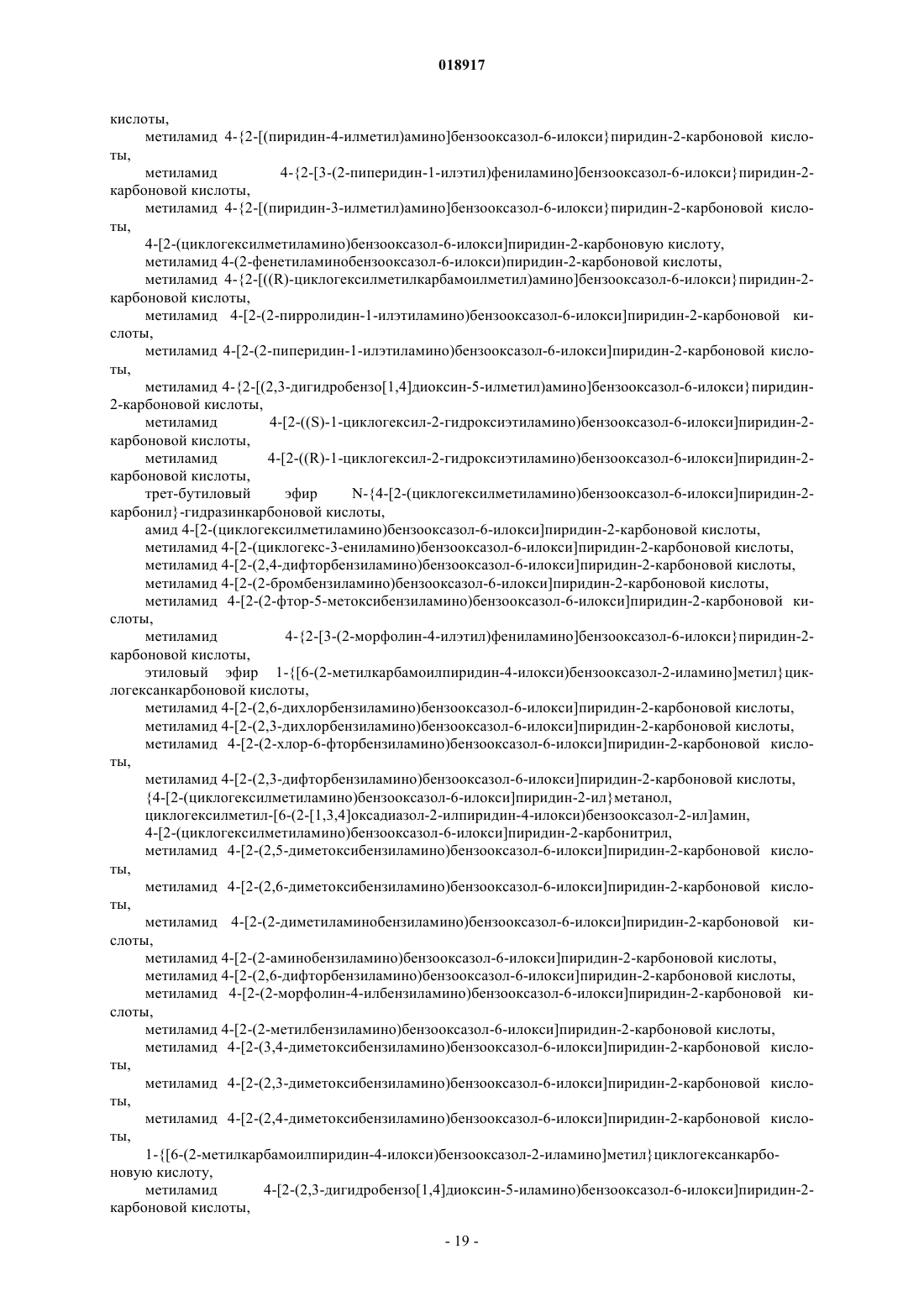 018917

кислоты,

метиламид 4-{2-[(пиридин-4-илметил)амино]бензооксазол-6-илокси}пиридин-2-карбоновой кислоты,

метиламид 4-{2-[3-(2-пиперидин-1-илэтил)фениламино]бензооксазол-6-илокси}пиридин-2-карбоновой кислоты,

метиламид 4-{2-[(пиридин-3-илметил)амино]бензооксазол-6-илокси}пиридин-2-карбоновой кислоты,

4-[2-(циклогексилметиламино)бензооксазол-6-илокси]пиридин-2-карбоновую кислоту,

метиламид 4-(2-фенетиламинобензооксазол-6-илокси)пиридин-2-карбоновой кислоты,

метиламид 4-{2-[((R)-циклогексилметилкарбамоилметил)амино]бензооксазол-6-илокси}пиридин-2-карбоновой кислоты,

метиламид 4-[2-(2-пирролидин-1-илэтиламино)бензооксазол-6-илокси]пиридин-2-карбоновой кислоты,

метиламид 4-[2-(2-пиперидин-1-илэтиламино)бензооксазол-6-илокси]пиридин-2-карбоновой кислоты,

метиламид 4-{2-[(2,3-дигидробензо[1,4]диоксин-5-илметил)амино]бензооксазол-6-илокси}пиридин-2-карбоновой кислоты,

метиламид 4-[2-((S)-1-циклогексил-2-гидроксиэтиламино)бензооксазол-6-илокси]пиридин-2-карбоновой кислоты,

метиламид 4-[2-((R)-1-циклогексил-2-гидроксиэтиламино)бензооксазол-6-илокси]пиридин-2-карбоновой кислоты,

трет-бутиловый эфир N-{4-[2-(циклогексилметиламино)бензооксазол-6-илокси]пиридин-2-карбонил}-гидразинкарбоновой кислоты,

амид 4-[2-(циклогексилметиламино)бензооксазол-6-илокси]пиридин-2-карбоновой кислоты,

метиламид 4-[2-(циклогекс-3-ениламино)бензооксазол-6-илокси]пиридин-2-карбоновой кислоты,

метиламид 4-[2-(2,4-дифторбензиламино)бензооксазол-6-илокси]пиридин-2-карбоновой кислоты,

метиламид 4-[2-(2-бромбензиламино)бензооксазол-6-илокси]пиридин-2-карбоновой кислоты,

метиламид 4-[2-(2-фтор-5-метоксибензиламино)бензооксазол-6-илокси]пиридин-2-карбоновой кислоты,

метиламид 4-{2-[3-(2-морфолин-4-илэтил)фениламино]бензооксазол-6-илокси}пиридин-2-карбоновой кислоты,

этиловый эфир 1-{[6-(2-метилкарбамоилпиридин-4-илокси)бензооксазол-2-иламино]метил}циклогексанкарбоновой кислоты,

метиламид 4-[2-(2,6-дихлорбензиламино)бензооксазол-6-илокси]пиридин-2-карбоновой кислоты,

метиламид 4-[2-(2,3-дихлорбензиламино)бензооксазол-6-илокси]пиридин-2-карбоновой кислоты,

метиламид 4-[2-(2-хлор-6-фторбензиламино)бензооксазол-6-илокси]пиридин-2-карбоновой кислоты,

метиламид 4-[2-(2,3-дифторбензиламино)бензооксазол-6-илокси]пиридин-2-карбоновой кислоты,

{4-[2-(циклогексилметиламино)бензооксазол-6-илокси]пиридин-2-ил}метанол,

циклогексилметил-[6-(2-[1,3,4]оксадиазол-2-илпиридин-4-илокси)бензооксазол-2-ил]амин,

4-[2-(циклогексилметиламино)бензооксазол-6-илокси]пиридин-2-карбонитрил,

метиламид 4-[2-(2,5-диметоксибензиламино)бензооксазол-6-илокси]пиридин-2-карбоновой кислоты,

метиламид 4-[2-(2,6-диметоксибензиламино)бензооксазол-6-илокси]пиридин-2-карбоновой кислоты,

метиламид 4-[2-(2-диметиламинобензиламино)бензооксазол-6-илокси]пиридин-2-карбоновой кислоты,

метиламид 4-[2-(2-аминобензиламино)бензооксазол-6-илокси]пиридин-2-карбоновой кислоты,

метиламид 4-[2-(2,6-дифторбензиламино)бензооксазол-6-илокси]пиридин-2-карбоновой кислоты,

метиламид 4-[2-(2-морфолин-4-илбензиламино)бензооксазол-6-илокси]пиридин-2-карбоновой кислоты,

метиламид 4-[2-(2-метилбензиламино)бензооксазол-6-илокси]пиридин-2-карбоновой кислоты,

метиламид 4-[2-(3,4-диметоксибензиламино)бензооксазол-6-илокси]пиридин-2-карбоновой кислоты,

метиламид 4-[2-(2,3-диметоксибензиламино)бензооксазол-6-илокси]пиридин-2-карбоновой кислоты,

метиламид 4-[2-(2,4-диметоксибензиламино)бензооксазол-6-илокси]пиридин-2-карбоновой кислоты,

1-{[6-(2-метилкарбамоилпиридин-4-илокси)бензооксазол-2-иламино]метил}циклогексанкарбоновую кислоту,

метиламид 4-[2-(2,3-дигидробензо[1,4]диоксин-5-иламино)бензооксазол-6-илокси]пиридин-2-карбоновой кислоты,

- 19 -